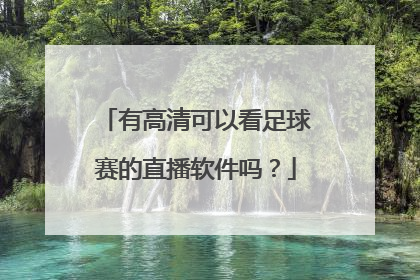 「有高清可以看足球赛的直播软件吗？」